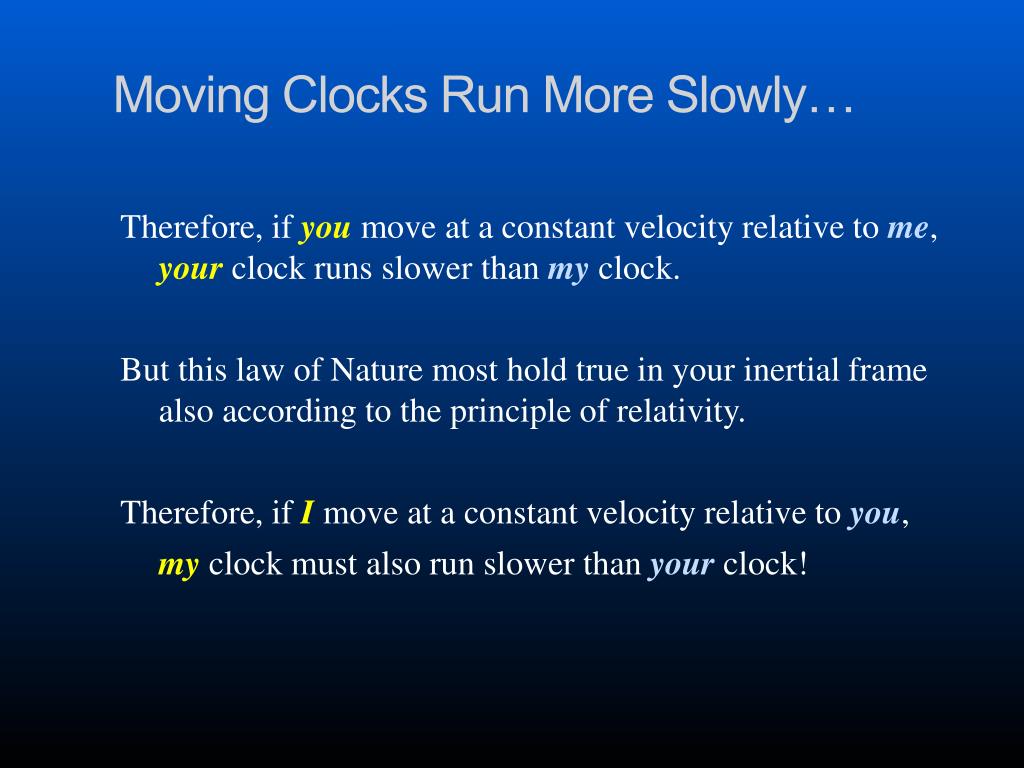 Moving Clocks Run More Slowly…

Therefore, if you move at a constant velocity relative to me, your clock runs slower than my clock.

But this law of Nature most hold true in your inertial frame also according to the principle of relativity.

Therefore, if I move at a constant velocity relative to you, my clock must also run slower than your clock!